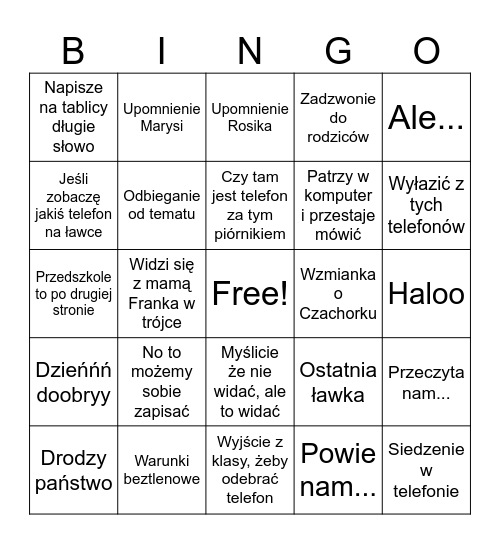 | B | I | N | G | O |
|---|---|---|---|---|
| Napisze na tablicy długie słowo | Upomnienie Marysi | Upomnienie Rosika | Zadzwonie do rodziców | Ale... |
| Jeśli zobaczę jakiś telefon na ławce | Odbieganie od tematu | Czy tam jest telefon za tym piórnikiem | Patrzy w komputer i przestaje mówić | Wyłazić z tych telefonów |
| Przedszkole to po drugiej stronie | Widzi się z mamą Franka w trójce | Free! | Wzmianka o Czachorku | Haloo |
| Dzieńńń doobryy | No to możemy sobie zapisać | Myślicie że nie widać, ale to widać | Ostatnia ławka | Przeczyta nam... |
| Drodzy państwo | Warunki beztlenowe | Wyjście z klasy, żeby odebrać telefon | Powie nam... | Siedzenie w telefonie |